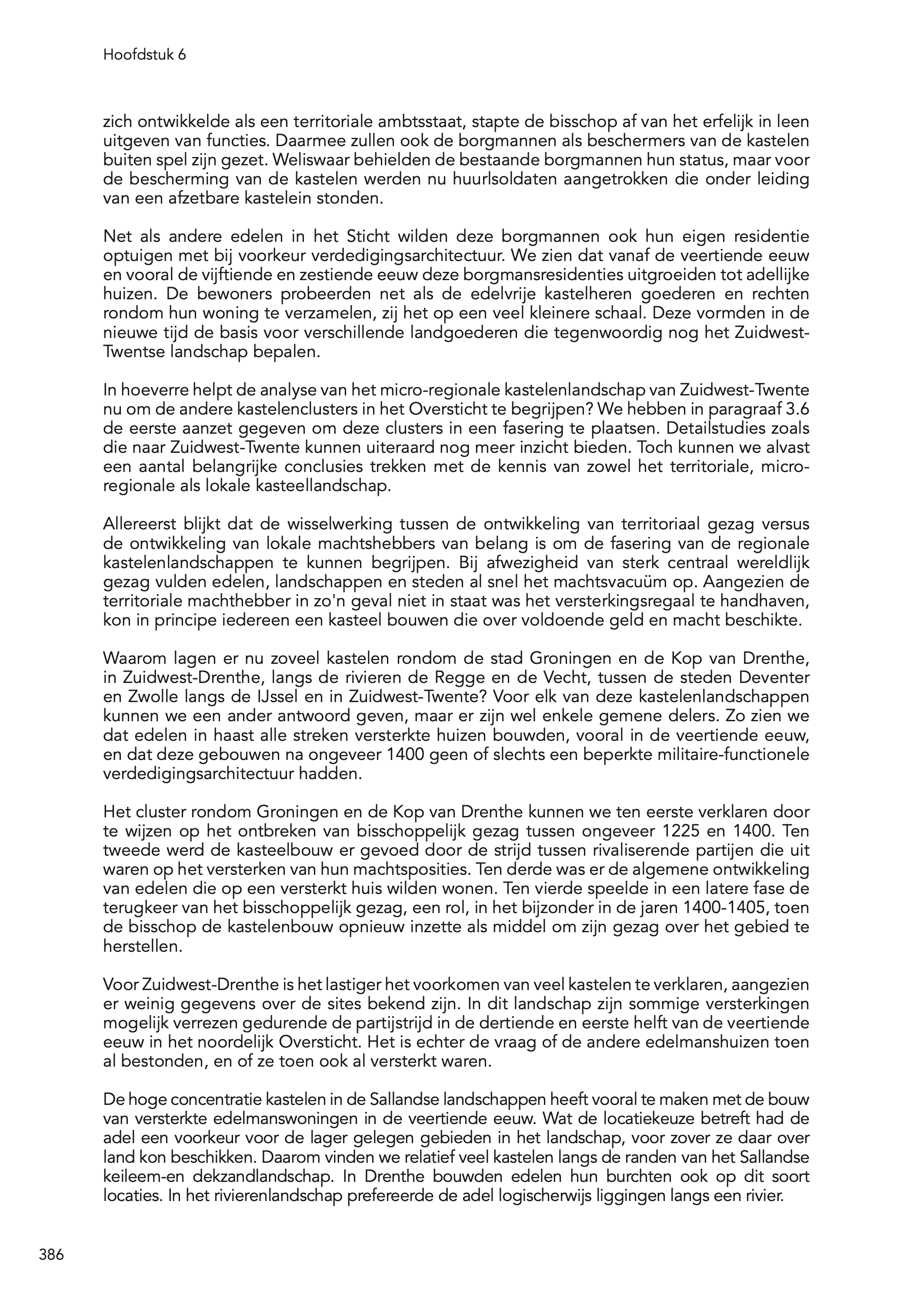 Hoofdstuk 6

zich ontwikkelde als een territoriale ambtsstaat, stapte de bisschop af van het erfelijk in leen uitgeven van functies. Daarmee zullen ook de borgmannen als beschermers van de kastelen buiten spel zijn gezet. Weliswaar behielden de bestaande borgmannen hun status, maar voor de bescherming van de kastelen werden nu huurlsoldaten aangetrokken die onder leiding van een afzetbare kastelein stonden.

Net als andere edelen in het Sticht wilden deze borgmannen ook hun eigen residentie optuigen met bij voorkeur verdedigingsarchitectuur. We zien dat vanaf de veertiende eeuw en vooral de vijftiende en zestiende eeuw deze borgmansresidenties uitgroeiden tot adellijke huizen. De bewoners probeerden net als de edelvrije kastelheren goederen en rechten rondom hun woning te verzamelen, zij het op een veel kleinere schaal. Deze vormden in de nieuwe tijd de basis voor verschillende landgoederen die tegenwoordig nog het Zuidwest-Twentse landschap bepalen.

In hoeverre helpt de analyse van het micro-regionale kastelenlandschap van Zuidwest-Twente nu om de andere kastelenclusters in het Oversticht te begrijpen? We hebben in paragraaf 3.6 de eerste aanzet gegeven om deze clusters in een fasering te plaatsen. Detailstudies zoals die naar Zuidwest-Twente kunnen uiteraard nog meer inzicht bieden. Toch kunnen we alvast een aantal belangrijke conclusies trekken met de kennis van zowel het territoriale, micro-regionale als lokale kasteellandschap.

Allereerst blijkt dat de wisselwerking tussen de ontwikkeling van territoriaal gezag versus de ontwikkeling van lokale machtshebbers van belang is om de fasering van de regionale kastelenlandschappen te kunnen begrijpen. Bij afwezigheid van sterk centraal wereldlijk gezag vulden edelen, landschappen en steden al snel het machtsvacuüm op. Aangezien de territoriale machthebber in zo'n geval niet in staat was het versterkingsregaal te handhaven, kon in principe iedereen een kasteel bouwen die over voldoende geld en macht beschikte.

Waarom lagen er nu zoveel kastelen rondom de stad Groningen en de Kop van Drenthe, in Zuidwest-Drenthe, langs de rivieren de Regge en de Vecht, tussen de steden Deventer en Zwolle langs de IJssel en in Zuidwest-Twente? Voor elk van deze kastelenlandschappen kunnen we een ander antwoord geven, maar er zijn wel enkele gemene delers. Zo zien we dat edelen in haast alle streken versterkte huizen bouwden, vooral in de veertiende eeuw, en dat deze gebouwen na ongeveer 1400 geen of slechts een beperkte militaire-functionele verdedigingsarchitectuur hadden.

Het cluster rondom Groningen en de Kop van Drenthe kunnen we ten eerste verklaren door te wijzen op het ontbreken van bisschoppelijk gezag tussen ongeveer 1225 en 1400. Ten tweede werd de kasteelbouw er gevoed door de strijd tussen rivaliserende partijen die uit waren op het versterken van hun machtsposities. Ten derde was er de algemene ontwikkeling van edelen die op een versterkt huis wilden wonen. Ten vierde speelde in een latere fase de terugkeer van het bisschoppelijk gezag, een rol, in het bijzonder in de jaren 1400-1405, toen de bisschop de kastelenbouw opnieuw inzette als middel om zijn gezag over het gebied te herstellen.

Voor Zuidwest-Drenthe is het lastiger het voorkomen van veel kastelen te verklaren, aangezien er weinig gegevens over de sites bekend zijn. In dit landschap zijn sommige versterkingen mogelijk verrezen gedurende de partijstrijd in de dertiende en eerste helft van de veertiende eeuw in het noordelijk Oversticht. Het is echter de vraag of de andere edelmanshuizen toen al bestonden, en of ze toen ook al versterkt waren.

De hoge concentratie kastelen in de Sallandse landschappen heeft vooral te maken met de bouw van versterkte edelmanswoningen in de veertiende eeuw. Wat de locatiekeuze betreft had de adel een voorkeur voor de lager gelegen gebieden in het landschap, voor zover ze daar over land kon beschikken. Daarom vinden we relatief veel kastelen langs de randen van het Sallandse keileem-en dekzandlandschap. In Drenthe bouwden edelen hun burchten ook op dit soort locaties. In het rivierenlandschap prefereerde de adel logischerwijs liggingen langs een rivier.

386